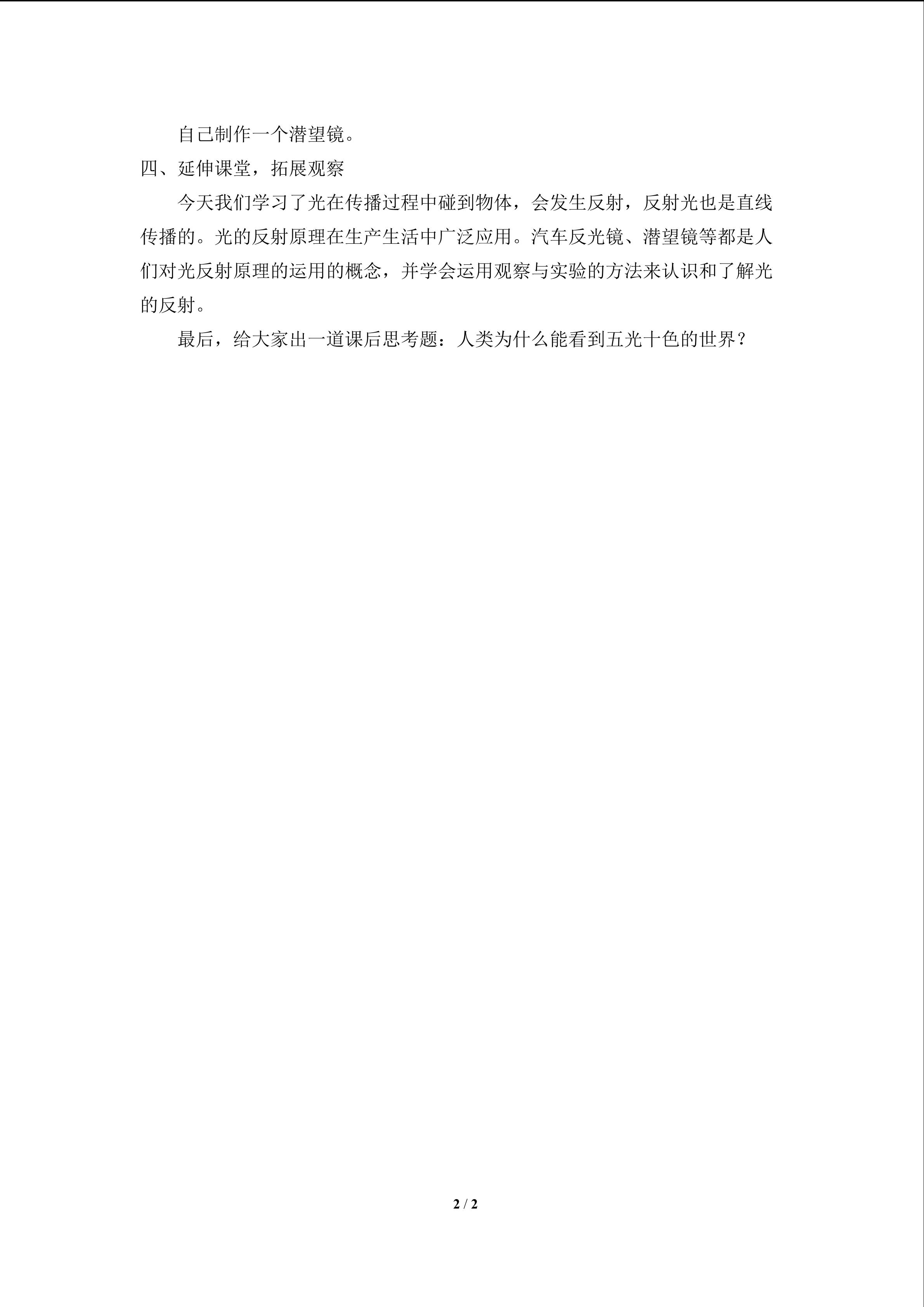 自己制作一个潜望镜。

四、延伸课堂，拓展观察

今天我们学习了光在传播过程中碰到物体，会发生反射，反射光也是直线传播的。光的反射原理在生产生活中广泛应用。汽车反光镜、潜望镜等都是人们对光反射原理的运用的概念，并学会运用观察与实验的方法来认识和了解光的反射。

最后，给大家出一道课后思考题：人类为什么能看到五光十色的世界？

2 / 2